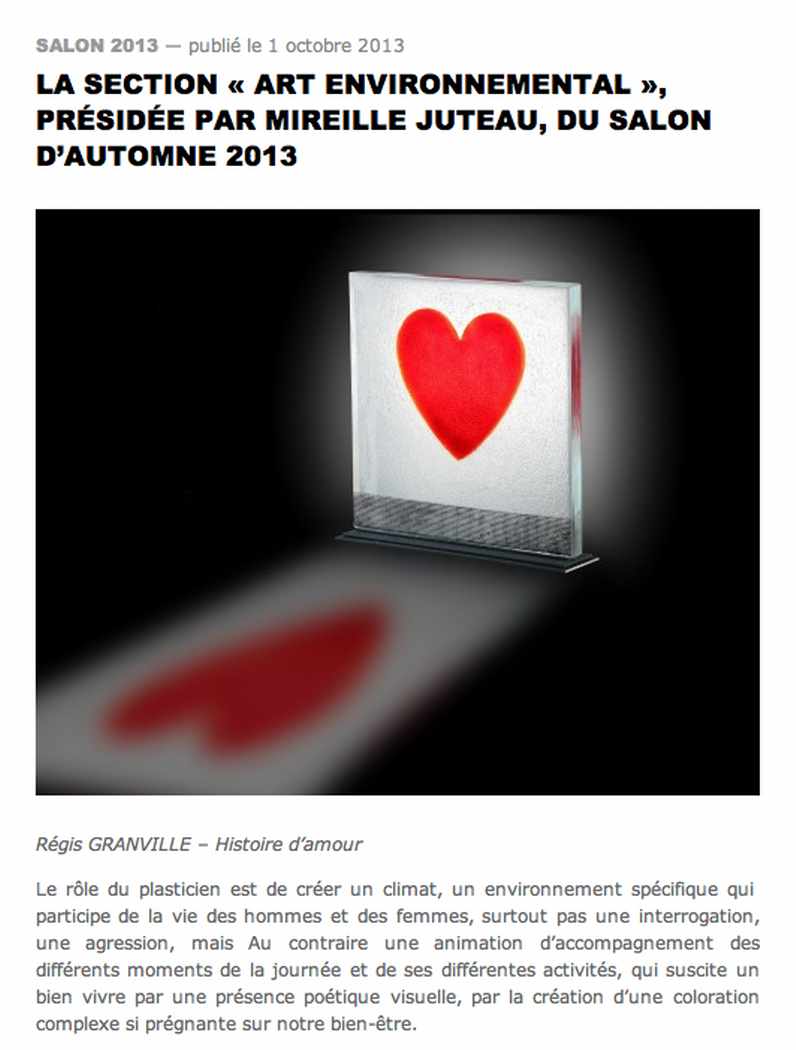 SALON 2013 — publié le 1 octobre 2013

LA SECTION « ART ENVIRONNEMENTAL », PRÉSIDÉE PAR MIREILLE JUTEAU, DU SALON D'AUTOMNE 2013

Régis GRANVILLE – Histoire d'amour

Le rôle du plasticien est de créer un climat, un environnement spécifique qui participe de la vie des hommes et des femmes, surtout pas une interrogation, une agression, mais Au contraire une animation d'accompagnement des différents moments de la journée et de ses différentes activités, qui suscite un bien vivre par une présence poétique visuelle, par la création d'une coloration complexe si prégnante sur notre bien-être.